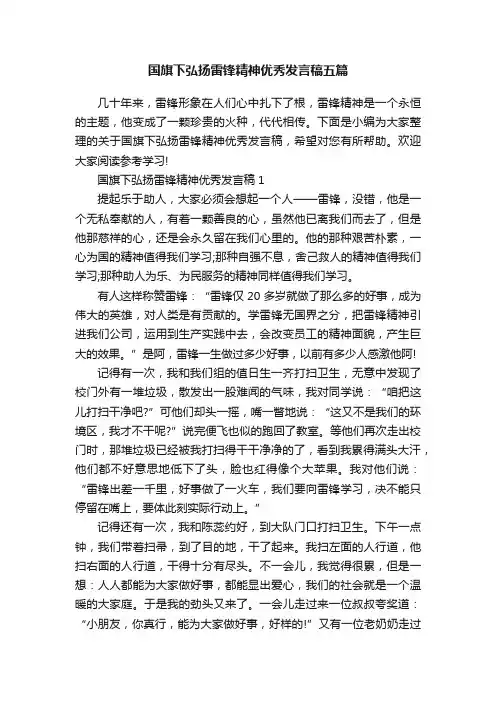 国旗下弘扬雷锋精神优秀发言稿五篇

几十年来，雷锋形象在人们心中扎下了根，雷锋精神是一个永恒的主题，他变成了一颗珍贵的火种，代代相传。下面是小编为大家整理的关于国旗下弘扬雷锋精神优秀发言稿，希望对您有所帮助。欢迎大家阅读参考学习!

国旗下弘扬雷锋精神优秀发言稿 1

提起乐于助人，大家必须会想起一个人——雷锋，没错，他是一个无私奉献的人，有着一颗善良的心，虽然他已离我们而去了，但是他那慈祥的心，还是会永久留在我们心里的。他的那种艰苦朴素，一心为国的精神值得我们学习;那种自强不息，舍己救人的精神值得我们学习;那种助人为乐、为民服务的精神同样值得我们学习。

有人这样称赞雷锋：“雷锋仅 20 多岁就做了那么多的好事，成为伟大的英雄，对人类是有贡献的。学雷锋无国界之分，把雷锋精神引进我们公司，运用到生产实践中去，会改变员工的精神面貌，产生巨大的效果。”是阿，雷锋一生做过多少好事，以前有多少人感激他阿!

记得有一次，我和我们组的值日生一齐打扫卫生，无意中发现了校门外有一堆垃圾，散发出一股难闻的气味，我对同学说：“咱把这儿打扫干净吧?”可他们却头一摇，嘴一瞥地说：“这又不是我们的环境区，我才不干呢?”说完便飞也似的跑回了教室。等他们再次走出校门时，那堆垃圾已经被我打扫得干干净净的了，看到我累得满头大汗，他们都不好意思地低下了头，脸也红得像个大苹果。我对他们说：“雷锋出差一千里，好事做了一火车，我们要向雷锋学习，决不能只停留在嘴上，要体此刻实际行动上。”

记得还有一次，我和陈蕊约好，到大队门口打扫卫生。下午一点钟，我们带着扫帚，到了目的地，干了起来。我扫左面的人行道，他扫右面的人行道，干得十分有尽头。不一会儿，我觉得很累，但是一想：人人都能为大家做好事，都能显出爱心，我们的社会就是一个温暖的大家庭。于是我的劲头又来了。一会儿走过来一位叔叔夸奖道：“小朋友，你真行，能为大家做好事，好样的!”又有一位老奶奶走过